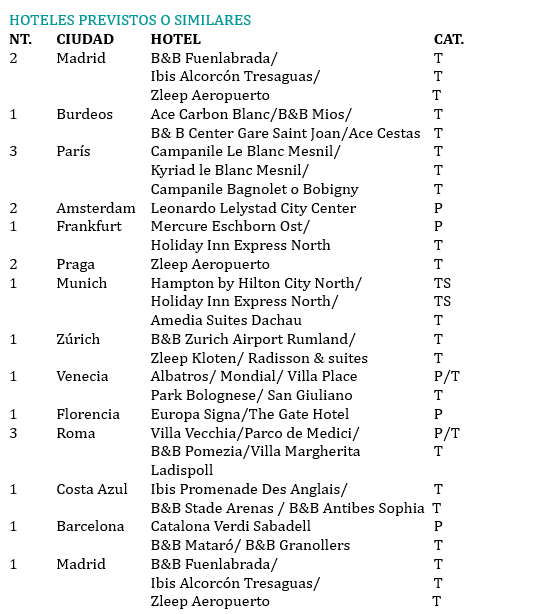 HOTELES PREVISTOS O SIMILARES

| NT. | CIUDAD | HOTEL | CAT. |
|---|---|---|---|
| 2 | Madrid | B&B Fuenlabrada/ | T |
| | | Ibis Alcorcón Tresaguas/ | T |
| | | Zleep Aeropuerto | T |
| 1 | Burdeos | Ace Carbon Blanc/B&B Mios/ | T |
| | | B& B Center Gare Saint Joan/Ace Cestas | T |
| 3 | París | Campanile Le Blanc Mesnil/ | T |
| | | Kyriad le Blanc Mesnil/ | T |
| | | Campanile Bagnolet o Bobigny | T |
| 2 | Amsterdam | Leonardo Lelystad City Center | P |
| 1 | Frankfurt | Mercure Eschborn Ost/ | P |
| | | Holiday Inn Express North | T |
| 2 | Praga | Zleep Aeropuerto | T |
| 1 | Munich | Hampton by Hilton City North/ | TS |
| | | Holiday Inn Express North/ | TS |
| | | Amedia Suites Dachau | T |
| 1 | Zúrich | B&B Zurich Airport Rumland/ | T |
| | | Zleep Kloten/ Radisson & suites | T |
| 1 | Venecia | Albatros/ Mondial/ Villa Place | P/T |
| | | Park Bolognese/ San Giuliano | T |
| 1 | Florencia | Europa Signa/The Gate Hotel | P |
| 3 | Roma | Villa Vecchia/Parco de Medici/ | P/T |
| | | B&B Pomezia/Villa Margherita | T |
| | | Ladispoll | |
| 1 | Costa Azul | Ibis Promenade Des Anglais/ | T |
| | | B&B Stade Arenas / B&B Antibes Sophia | T |
| 1 | Barcelona | Catalona Verdi Sabadell | P |
| | | B&B Mataró/ B&B Granollers | T |
| 1 | Madrid | B&B Fuenlabrada/ | T |
| | | Ibis Alcorcón Tresaguas/ | T |
| | | Zleep Aeropuerto | T |